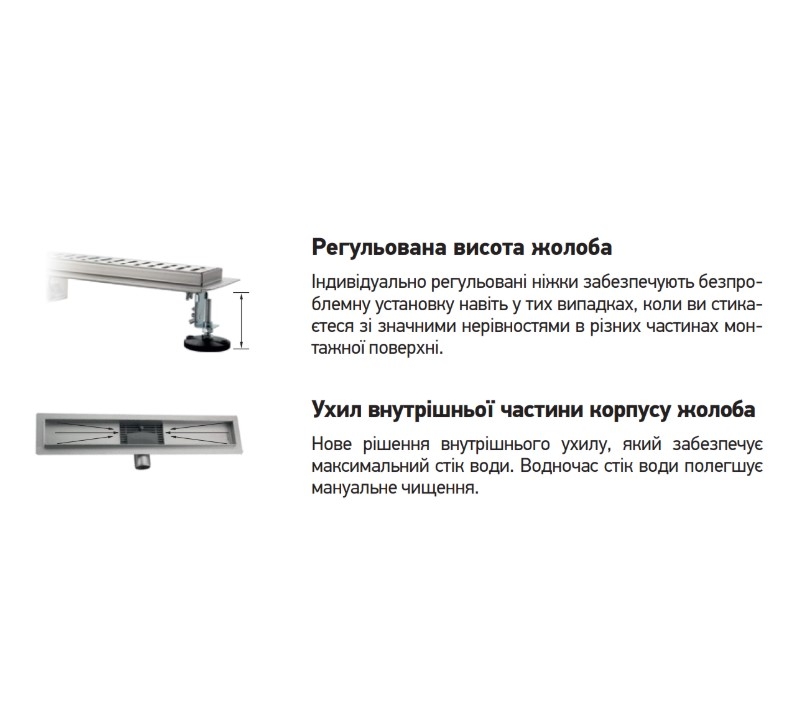 Регульована висота жолоба

Індивідуально регульовані ніжки забезпечують безпроблемну установку навіть у тих випадках, коли ви стикаєтеся зі значними нерівностями в різних частинах монтажної поверхні.

Ухил внутрішньої частини корпусу жолоба

Нове рішення внутрішнього ухилу, який забезпечує максимальний стік води. Водночас стік води полегшує мануальне чищення.